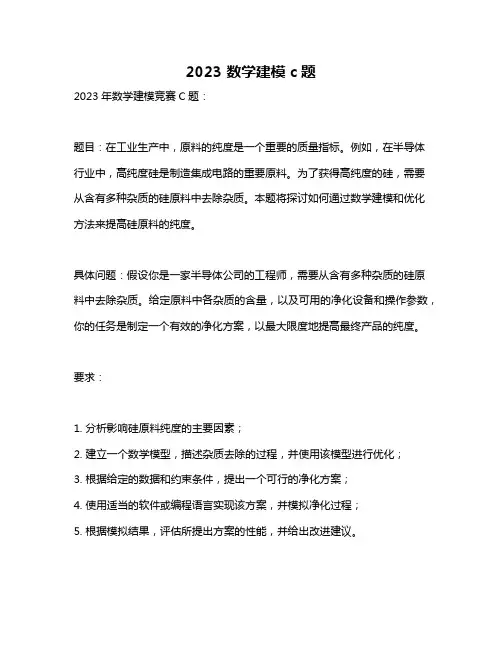 2023 数学建模 c 题

2023 年数学建模竞赛 C 题：

题目：在工业生产中，原料的纯度是一个重要的质量指标。例如，在半导体行业中，高纯度硅是制造集成电路的重要原料。为了获得高纯度的硅，需要从含有多种杂质的硅原料中去除杂质。本题将探讨如何通过数学建模和优化方法来提高硅原料的纯度。

具体问题：假设你是一家半导体公司的工程师，需要从含有多种杂质的硅原料中去除杂质。给定原料中各杂质的含量，以及可用的净化设备和操作参数，你的任务是制定一个有效的净化方案，以最大限度地提高最终产品的纯度。

要求：

1. 分析影响硅原料纯度的主要因素；

2. 建立一个数学模型，描述杂质去除的过程，并使用该模型进行优化；

3. 根据给定的数据和约束条件，提出一个可行的净化方案；

4. 使用适当的软件或编程语言实现该方案，并模拟净化过程；

5. 根据模拟结果，评估所提出方案的性能，并给出改进建议。